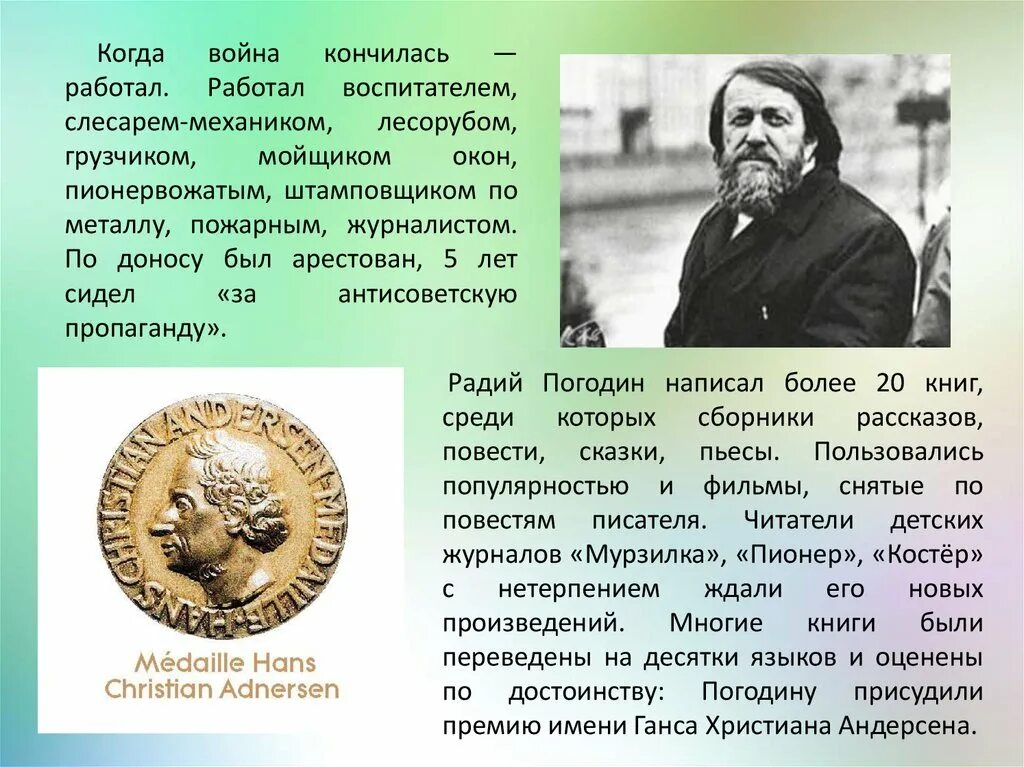 Когда война кончилась — работал. Работал воспитателем, слесарем-механиком, лесорубом, грузчиком, мойщиком окон, пионервожатым, штамповщиком по металлу, пожарным, журналистом. По доносу был арестован, 5 лет сидел «за антисоветскую пропаганду».

HANS CHRISTIAN ANDERSEN MEDAILLE

Médaille Hans Christian Adnersen

Радий Погодин написал более 20 книг, среди которых сборники рассказов, повести, сказки, пьесы. Пользовались популярностью и фильмы, снятые по повестям писателя. Читатели детских журналов «Мурзилка», «Пионер», «Костёр» с нетерпением ждали его новых произведений. Многие книги были переведены на десятки языков и оценены по достоинству: Погодину присудили премию имени Ганса Христиана Андерсена.